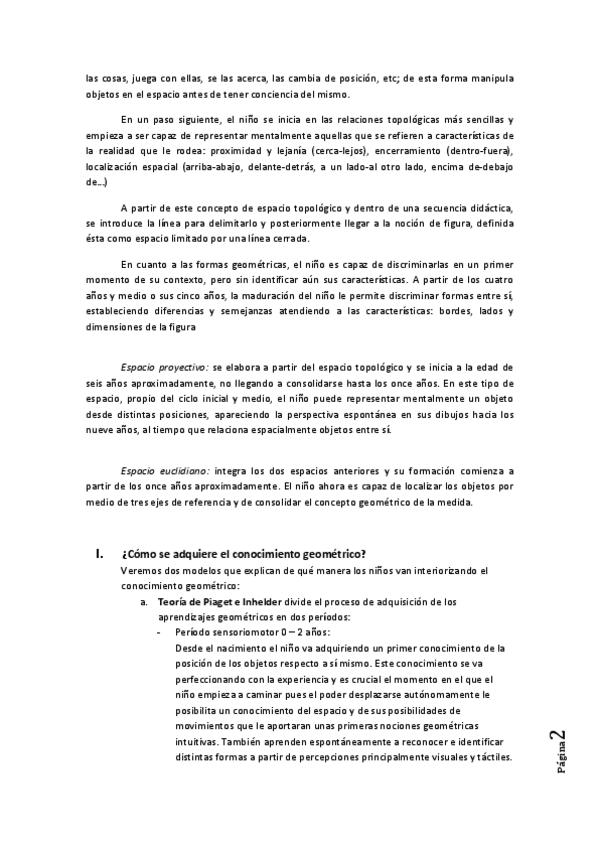 las cosas, juega con ellas, se las acerca, las cambia de posición, etc; de esta forma manipula objetos en el espacio antes de tener conciencia del mismo.

En un paso siguiente, el niño se inicia en las relaciones topológicas más sencillas y empieza a ser capaz de representar mentalmente aquellas que se refieren a características de la realidad que le rodea: proximidad y lejanía (cerca-lejos), encerramiento (dentro-fuera), localización espacial (arriba-abajo, delante-detrás, a un lado-al otro lado, encima de-debajo de…)

A partir de este concepto de espacio topológico y dentro de una secuencia didáctica, se introduce la línea para delimitarlo y posteriormente llegar a la noción de figura, definida ésta como espacio limitado por una línea cerrada.

En cuanto a las formas geométricas, el niño es capaz de discriminarlas en un primer momento de su contexto, pero sin identificar aún sus características. A partir de los cuatro años y medio o sus cinco años, la maduración del niño le permite discriminar formas entre sí, estableciendo diferencias y semejanzas atendiendo a las características: bordes, lados y dimensiones de la figura

Espacio proyectivo: se elabora a partir del espacio topológico y se inicia a la edad de seis años aproximadamente, no llegando a consolidarse hasta los once años. En este tipo de espacio, propio del ciclo inicial y medio, el niño puede representar mentalmente un objeto desde distintas posiciones, apareciendo la perspectiva espontánea en sus dibujos hacia los nueve años, al tiempo que relaciona espacialmente objetos entre sí.

Espacio euclidiano: integra los dos espacios anteriores y su formación comienza a partir de los once años aproximadamente. El niño ahora es capaz de localizar los objetos por medio de tres ejes de referencia y de consolidar el concepto geométrico de la medida.

I. ¿Cómo se adquiere el conocimiento geométrico?
Veremos dos modelos que explican de qué manera los niños van interiorizando el conocimiento geométrico:
a. Teoría de Piaget e Inhelder divide el proceso de adquisición de los aprendizajes geométricos en dos períodos:
- Período sensoriomotor 0 – 2 años:
Desde el nacimiento el niño va adquiriendo un primer conocimiento de la posición de los objetos respecto a sí mismo. Este conocimiento se va perfeccionando con la experiencia y es crucial el momento en el que el niño empieza a caminar pues el poder desplazarse autónomamente le posibilita un conocimiento del espacio y de sus posibilidades de movimientos que le aportaran unas primeras nociones geométricas intuitivas. También aprenden espontáneamente a reconocer e identificar distintas formas a partir de percepciones principalmente visuales y táctiles.

Página 2